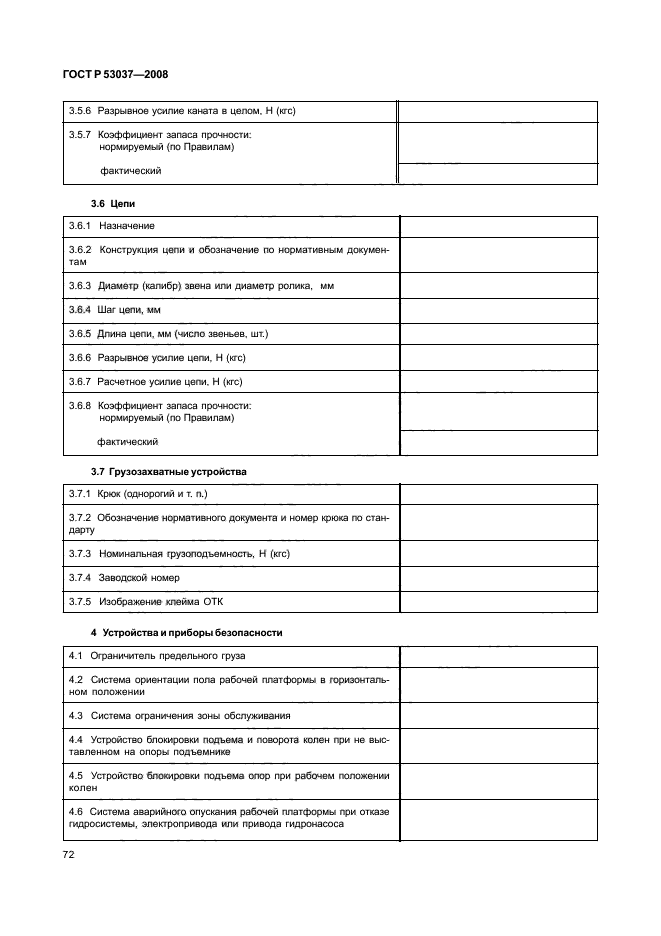 ГОСТ Р 53037—2008

| | |
|---|---|
| 3.5.6 Разрывное усилие каната в целом, Н (кгс) | |
| 3.5.7 Коэффициент запаса прочности: нормируемый (по Правилам) | |
| фактический | |

3.6 Цепи

| | |
|---|---|
| 3.6.1 Назначение | |
| 3.6.2 Конструкция цепи и обозначение по нормативным документам | |
| 3.6.3 Диаметр (калибр) звена или диаметр ролика, мм | |
| 3.6.4 Шаг цепи, мм | |
| 3.6.5 Длина цепи, мм (число звеньев, шт.) | |
| 3.6.6 Разрывное усилие цепи, Н (кгс) | |
| 3.6.7 Расчетное усилие цепи, Н (кгс) | |
| 3.6.8 Коэффициент запаса прочности: нормируемый (по Правилам) | |
| фактический | |

3.7 Грузозахватные устройства

| | |
|---|---|
| 3.7.1 Крюк (однорогий и т. п.) | |
| 3.7.2 Обозначение нормативного документа и номер крюка по стандарту | |
| 3.7.3 Номинальная грузоподъемность, Н (кгс) | |
| 3.7.4 Заводской номер | |
| 3.7.5 Изображение клейма ОТК | |

4 Устройства и приборы безопасности

| | |
|---|---|
| 4.1 Ограничитель предельного груза | |
| 4.2 Система ориентации пола рабочей платформы в горизонтальном положении | |
| 4.3 Система ограничения зоны обслуживания | |
| 4.4 Устройство блокировки подъема и поворота колен при не выставленном на опоры подъемнике | |
| 4.5 Устройство блокировки подъема опор при рабочем положении колен | |
| 4.6 Система аварийного опускания рабочей платформы при отказе гидросистемы, электропривода или привода гидронасоса | |

72